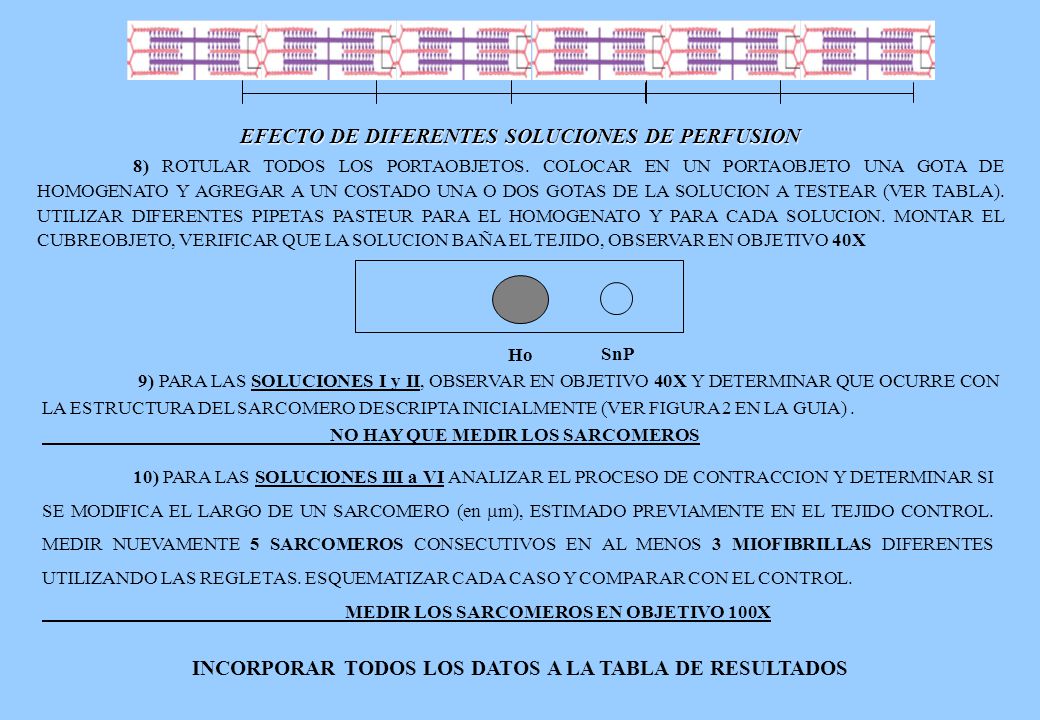 EFECTO DE DIFERENTES SOLUCIONES DE PERFUSION

8) ROTULAR TODOS LOS PORTAOBJETOS. COLOCAR EN UN PORTAOBJETO UNA GOTA DE HOMOGENATO Y AGREGAR A UN COSTADO UNA O DOS GOTAS DE LA SOLUCION A TESTEAR (VER TABLA). UTILIZAR DIFERENTES PIPETAS PASTEUR PARA EL HOMOGENATO Y PARA CADA SOLUCION. MONTAR EL CUBREOBJETO, VERIFICAR QUE LA SOLUCION BAÑA EL TEJIDO, OBSERVAR EN OBJETIVO 40X

Ho SnP

9) PARA LAS SOLUCIONES I y II, OBSERVAR EN OBJETIVO 40X Y DETERMINAR QUE OCURRE CON LA ESTRUCTURA DEL SARCOMERO DESCRIPTA INICIALMENTE (VER FIGURA 2 EN LA GUIA) .

NO HAY QUE MEDIR LOS SARCOMEROS

10) PARA LAS SOLUCIONES III a VI ANALIZAR EL PROCESO DE CONTRACCION Y DETERMINAR SI SE MODIFICA EL LARGO DE UN SARCOMERO (en μm), ESTIMADO PREVIAMENTE EN EL TEJIDO CONTROL. MEDIR NUEVAMENTE 5 SARCOMEROS CONSECUTIVOS EN AL MENOS 3 MIOFIBRILLAS DIFERENTES UTILIZANDO LAS REGLETAS. ESQUEMATIZAR CADA CASO Y COMPARAR CON EL CONTROL.

MEDIR LOS SARCOMEROS EN OBJETIVO 100X

INCORPORAR TODOS LOS DATOS A LA TABLA DE RESULTADOS